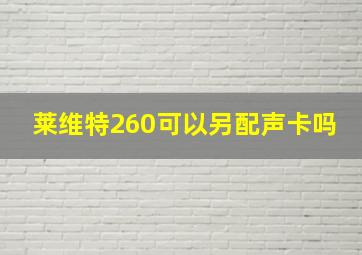 莱维特260可以另配声卡吗